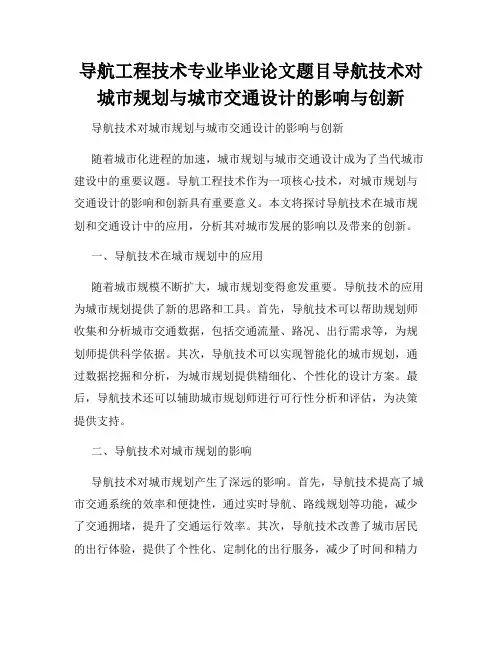 导航工程技术专业毕业论文题目导航技术对城市规划与城市交通设计的影响与创新

导航技术对城市规划与城市交通设计的影响与创新

随着城市化进程的加速，城市规划与城市交通设计成为了当代城市建设中的重要议题。导航工程技术作为一项核心技术，对城市规划与交通设计的影响和创新具有重要意义。本文将探讨导航技术在城市规划和交通设计中的应用，分析其对城市发展的影响以及带来的创新。

一、导航技术在城市规划中的应用

随着城市规模不断扩大，城市规划变得愈发重要。导航技术的应用为城市规划提供了新的思路和工具。首先，导航技术可以帮助规划师收集和分析城市交通数据，包括交通流量、路况、出行需求等，为规划师提供科学依据。其次，导航技术可以实现智能化的城市规划，通过数据挖掘和分析，为城市规划提供精细化、个性化的设计方案。最后，导航技术还可以辅助城市规划师进行可行性分析和评估，为决策提供支持。

二、导航技术对城市规划的影响

导航技术对城市规划产生了深远的影响。首先，导航技术提高了城市交通系统的效率和便捷性，通过实时导航、路线规划等功能，减少了交通拥堵，提升了交通运行效率。其次，导航技术改善了城市居民的出行体验，提供了个性化、定制化的出行服务，减少了时间和精力